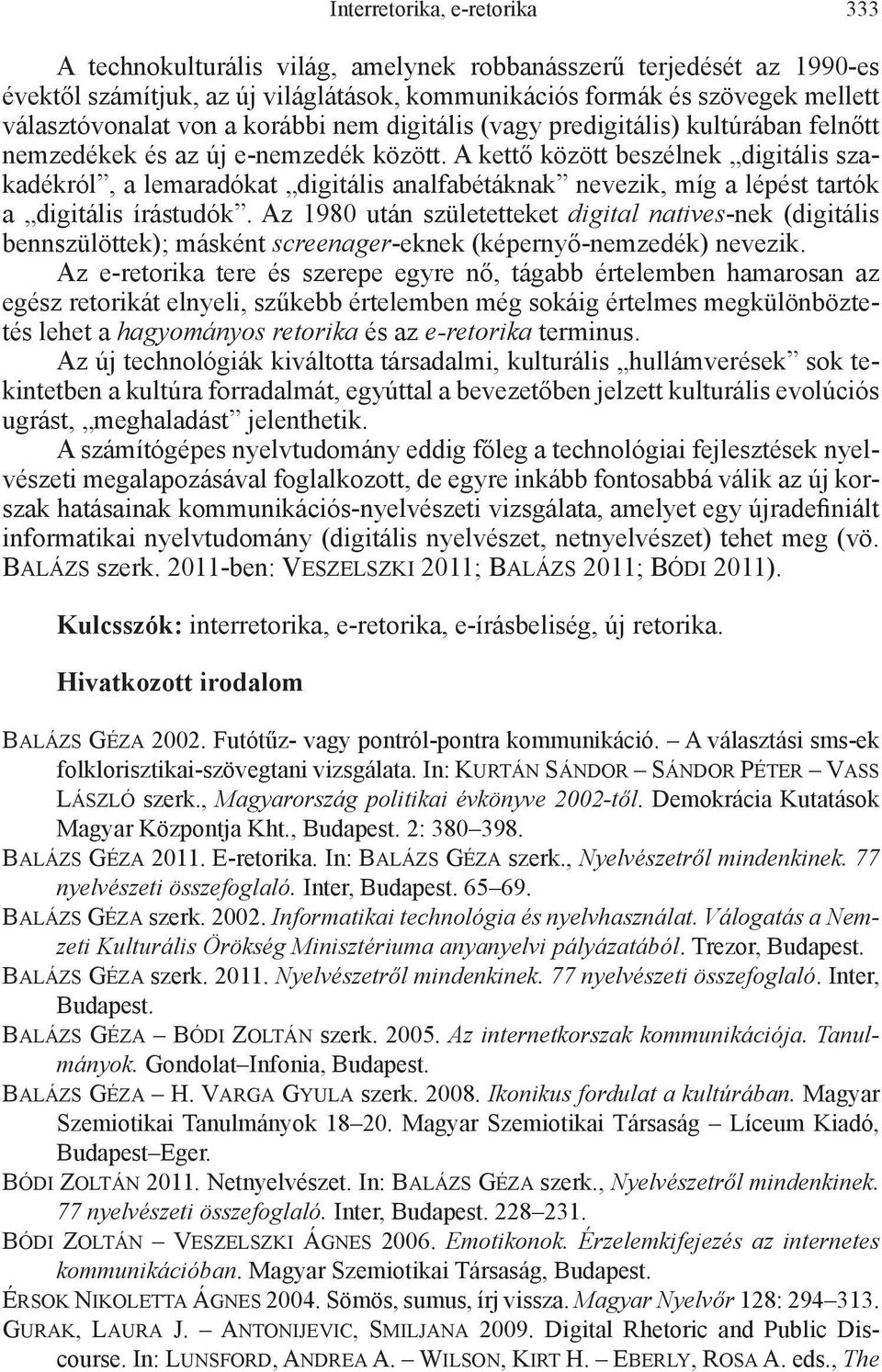 Interretorika, e-retorika 333

A technokulturális világ, amelynek robbanásszerű terjedését az 1990-es évektől számítjuk, az új világlátások, kommunikációs formák és szövegek mellett választóvonalat von a korábbi nem digitális (vagy predigitális) kultúrában felnőtt nemzedékek és az új e-nemzedék között. A kettő között beszélnek „digitális szakadékról”, a lemaradókat „digitális analfabétáknak” nevezik, míg a lépést tartók a „digitális írástudók”. Az 1980 után születetteket digital natives-nek (digitális bennszülöttek); másként screenager-eknek (képernyő-nemzedék) nevezik.

Az e-retorika tere és szerepe egyre nő, tágabb értelemben hamarosan az egész retorikát elnyeli, szűkebb értelemben még sokáig értelmes megkülönböztetés lehet a hagyományos retorika és az e-retorika terminus.

Az új technológiák kiváltotta társadalmi, kulturális „hullámverések” sok tekintetben a kultúra forradalmát, egyúttal a bevezetőben jelzett kulturális evolúciós ugrást, „meghaladást” jelenthetik.

A számítógépes nyelvtudomány eddig főleg a technológiai fejlesztések nyelvészeti megalapozásával foglalkozott, de egyre inkább fontosabbá válik az új korszak hatásainak kommunikációs-nyelvészeti vizsgálata, amelyet egy újradefiniált informatikai nyelvtudomány (digitális nyelvészet, netnyelvészet) tehet meg (vö. Balázs szerk. 2011-ben: Veszelszki 2011; Balázs 2011; Bódi 2011).

Kulcsszók: interretorika, e-retorika, e-írásbeliség, új retorika.

Hivatkozott irodalom

Balázs Géza 2002. Futótűz- vagy pontról-pontra kommunikáció. – A választási sms-ek folklorisztikai-szövegtani vizsgálata. In: Kurtán Sándor – Sándor Péter – Vass László szerk., Magyarország politikai évkönyve 2002-től. Demokrácia Kutatások Magyar Központja Kht., Budapest. 2: 380–398.

Balázs Géza 2011. E-retorika. In: Balázs Géza szerk., Nyelvészetről mindenkinek. 77 nyelvészeti összefoglaló. Inter, Budapest. 65–69.

Balázs Géza szerk. 2002. Informatikai technológia és nyelvhasználat. Válogatás a Nemzeti Kulturális Örökség Minisztériuma anyanyelvi pályázatából. Trezor, Budapest.

Balázs Géza szerk. 2011. Nyelvészetről mindenkinek. 77 nyelvészeti összefoglaló. Inter, Budapest.

Balázs Géza – Bódi Zoltán szerk. 2005. Az internetkorszak kommunikációja. Tanulmányok. Gondolat–Infonia, Budapest.

Balázs Géza – H. Varga Gyula szerk. 2008. Ikonikus fordulat a kultúrában. Magyar Szemiotikai Tanulmányok 18–20. Magyar Szemiotikai Társaság – Líceum Kiadó, Budapest–Eger.

Bódi Zoltán 2011. Netnyelvészet. In: Balázs Géza szerk., Nyelvészetről mindenkinek. 77 nyelvészeti összefoglaló. Inter, Budapest. 228–231.

Bódi Zoltán – Veszelszki Ágnes 2006. Emotikonok. Érzelemkifejezés az internetes kommunikációban. Magyar Szemiotikai Társaság, Budapest.

Érsok Nikoletta Ágnes 2004. Sömös, sumus, írj vissza. Magyar Nyelvőr 128: 294–313.

Gurak, Laura J. – Antonijevic, Smiljana 2009. Digital Rhetoric and Public Discourse. In: Lunsford, Andrea A. – Wilson, Kirt H. – Eberly, Rosa A. eds., The